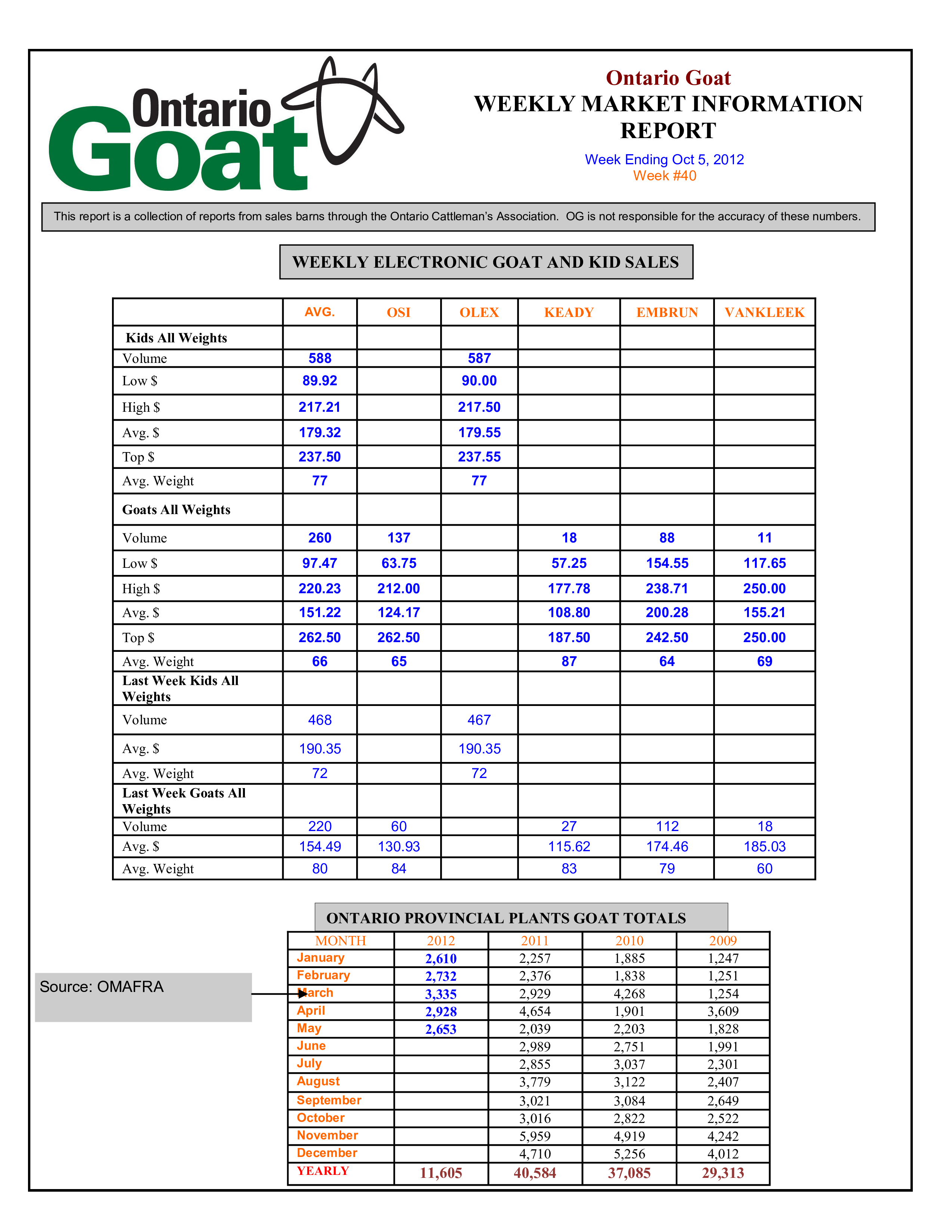 Ontario Goat

Ontario Goat
WEEKLY MARKET INFORMATION REPORT
Week Ending Oct 5, 2012
Week #40

This report is a collection of reports from sales barns through the Ontario Cattleman's Association. OG is not responsible for the accuracy of these numbers.

WEEKLY ELECTRONIC GOAT AND KID SALES

| | AVG. | OSI | OLEX | KEADY | EMBRUN | VANKLEEK |
|---|---|---|---|---|---|---|
| Kids All Weights | | | | | | |
| Volume | 588 | | 587 | | | |
| Low $ | 89.92 | | 90.00 | | | |
| High $ | 217.21 | | 217.50 | | | |
| Avg. $ | 179.32 | | 179.55 | | | |
| Top $ | 237.50 | | 237.55 | | | |
| Avg. Weight | 77 | | 77 | | | |
| Goats All Weights | | | | | | |
| Volume | 260 | 137 | | 18 | 88 | 11 |
| Low $ | 97.47 | 63.75 | | 57.25 | 154.55 | 117.65 |
| High $ | 220.23 | 212.00 | | 177.78 | 238.71 | 250.00 |
| Avg. $ | 151.22 | 124.17 | | 108.80 | 200.28 | 155.21 |
| Top $ | 262.50 | 262.50 | | 187.50 | 242.50 | 250.00 |
| Avg. Weight | 66 | 65 | | 87 | 64 | 69 |
| Last Week Kids All Weights | | | | | | |
| Volume | 468 | | 467 | | | |
| Avg. $ | 190.35 | | 190.35 | | | |
| Avg. Weight | 72 | | 72 | | | |
| Last Week Goats All Weights | | | | | | |
| Volume | 220 | 60 | | 27 | 112 | 18 |
| Avg. $ | 154.49 | 130.93 | | 115.62 | 174.46 | 185.03 |
| Avg. Weight | 80 | 84 | | 83 | 79 | 60 |

ONTARIO PROVINCIAL PLANTS GOAT TOTALS

Source: OMAFRA

| MONTH | 2012 | 2011 | 2010 | 2009 |
|---|---|---|---|---|
| January | 2,610 | 2,257 | 1,885 | 1,247 |
| February | 2,732 | 2,376 | 1,838 | 1,251 |
| March | 3,335 | 2,929 | 4,268 | 1,254 |
| April | 2,928 | 4,654 | 1,901 | 3,609 |
| May | 2,653 | 2,039 | 2,203 | 1,828 |
| June | | 2,989 | 2,751 | 1,991 |
| July | | 2,855 | 3,037 | 2,301 |
| August | | 3,779 | 3,122 | 2,407 |
| September | | 3,021 | 3,084 | 2,649 |
| October | | 3,016 | 2,822 | 2,522 |
| November | | 5,959 | 4,919 | 4,242 |
| December | | 4,710 | 5,256 | 4,012 |
| YEARLY | 11,605 | 40,584 | 37,085 | 29,313 |